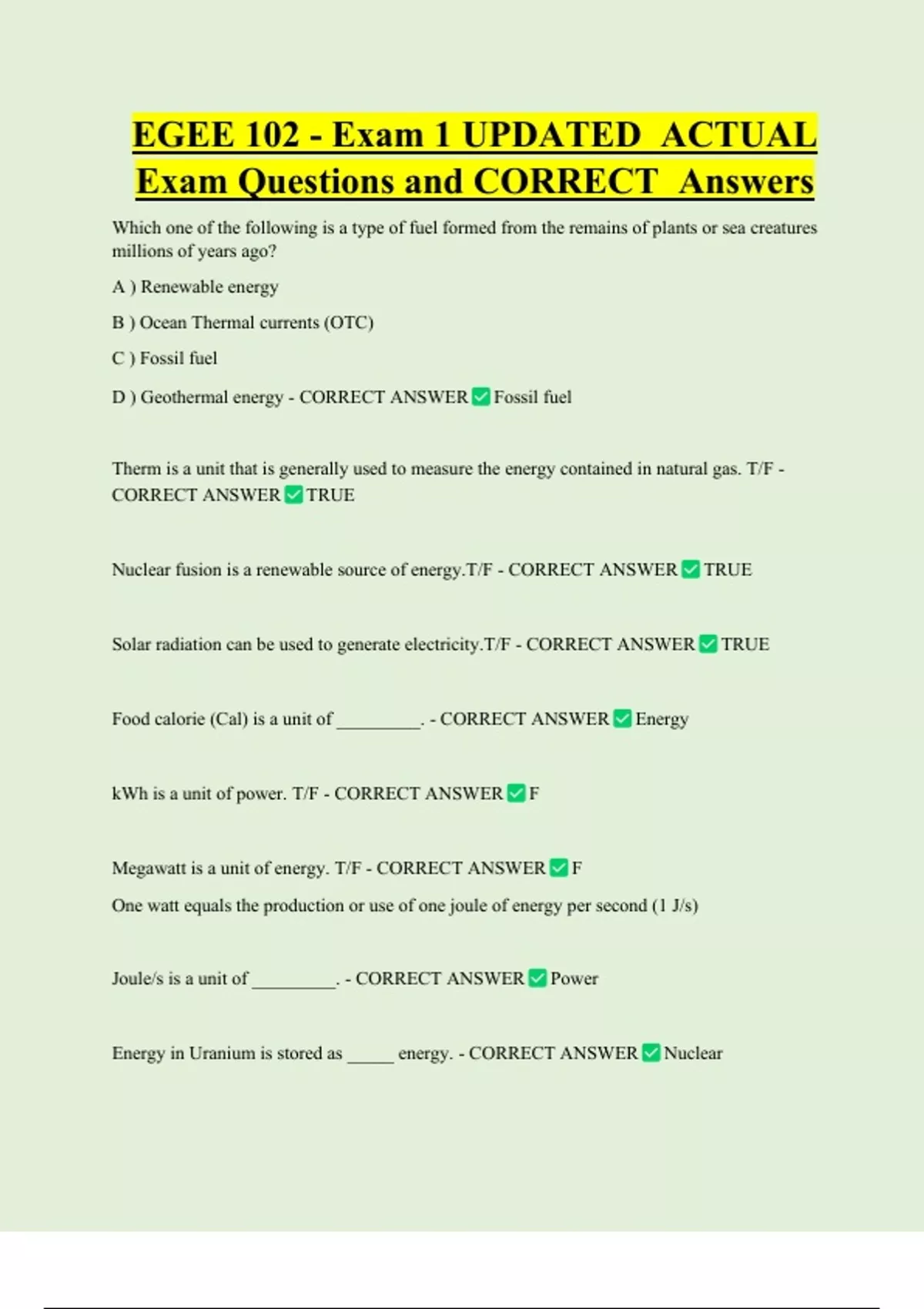 EGEE 102 - Exam 1 UPDATED ACTUAL Exam Questions and CORRECT Answers

Which one of the following is a type of fuel formed from the remains of plants or sea creatures millions of years ago?

A ) Renewable energy

B ) Ocean Thermal currents (OTC)

C ) Fossil fuel

D ) Geothermal energy - CORRECT ANSWER ✅ Fossil fuel

Therm is a unit that is generally used to measure the energy contained in natural gas. T/F - CORRECT ANSWER ✅ TRUE

Nuclear fusion is a renewable source of energy.T/F - CORRECT ANSWER ✅ TRUE

Solar radiation can be used to generate electricity.T/F - CORRECT ANSWER ✅ TRUE

Food calorie (Cal) is a unit of _________. - CORRECT ANSWER ✅ Energy

kWh is a unit of power. T/F - CORRECT ANSWER ✅ F

Megawatt is a unit of energy. T/F - CORRECT ANSWER ✅ F
One watt equals the production or use of one joule of energy per second (1 J/s)

Joule/s is a unit of _________. - CORRECT ANSWER ✅ Power

Energy in Uranium is stored as _____ energy. - CORRECT ANSWER ✅ Nuclear